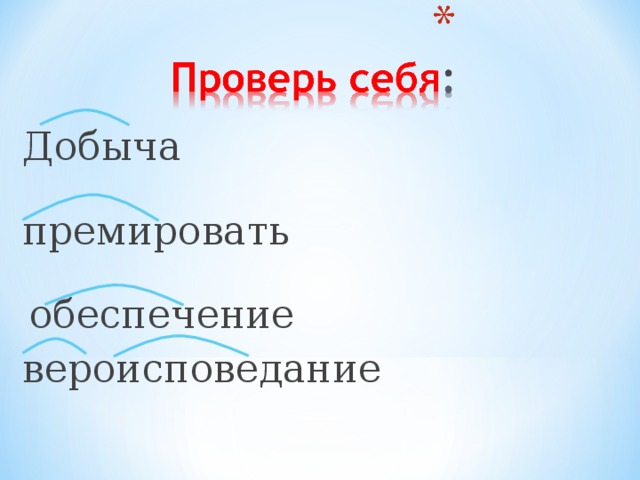 *

Проверь себя:

Добыча

премировать

обеспечение

вероисповедание